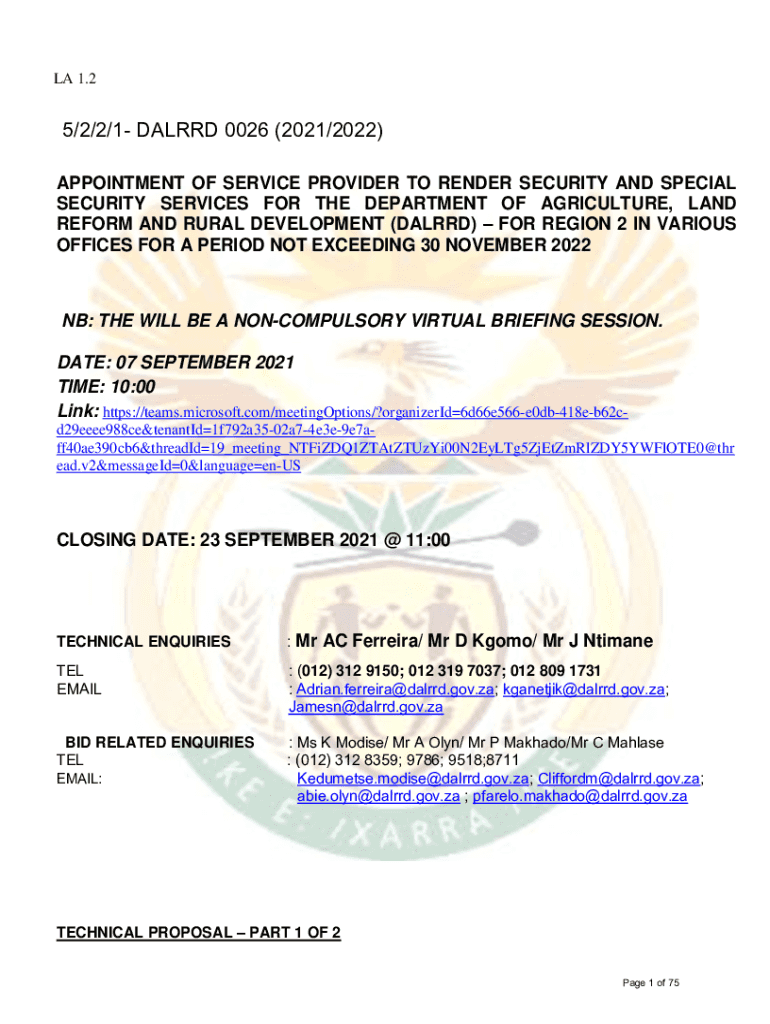 LA 1.2

5/2/2/1- DALRRD 0026 (2021/2022)

APPOINTMENT OF SERVICE PROVIDER TO RENDER SECURITY AND SPECIAL SECURITY SERVICES FOR THE DEPARTMENT OF AGRICULTURE, LAND REFORM AND RURAL DEVELOPMENT (DALRRD) – FOR REGION 2 IN VARIOUS OFFICES FOR A PERIOD NOT EXCEEDING 30 NOVEMBER 2022

NB: THE WILL BE A NON-COMPULSORY VIRTUAL BRIEFING SESSION.

DATE: 07 SEPTEMBER 2021
TIME: 10:00
Link: https://teams.microsoft.com/meetingOptions/?organizerId=6d66e566-e0db-418e-b62c-d29eeee988ce&tenantId=1f792a35-02a7-4e3e-9e7a-ff40ae390cb6&threadId=19_meeting_NTFiZDQ1ZTAtZTUzYi00N2EyLTg5ZjEtZmRlZDY5YWFlOTE0@thread.v2&messageId=0&language=en-US

CLOSING DATE: 23 SEPTEMBER 2021 @ 11:00

TECHNICAL ENQUIRIES : Mr AC Ferreira/ Mr D Kgomo/ Mr J Ntimane
TEL : (012) 312 9150; 012 319 7037; 012 809 1731
EMAIL : Adrian.ferreira@dalrrd.gov.za; kganetjik@dalrrd.gov.za; Jamesn@dalrrd.gov.za

BID RELATED ENQUIRIES : Ms K Modise/ Mr A Olyn/ Mr P Makhado/Mr C Mahlase
TEL : (012) 312 8359; 9786; 9518;8711
EMAIL: Kedumetse.modise@dalrrd.gov.za; Cliffordm@dalrrd.gov.za; abie.olyn@dalrrd.gov.za ; pfarelo.makhado@dalrrd.gov.za

TECHNICAL PROPOSAL – PART 1 OF 2

Page 1 of 75